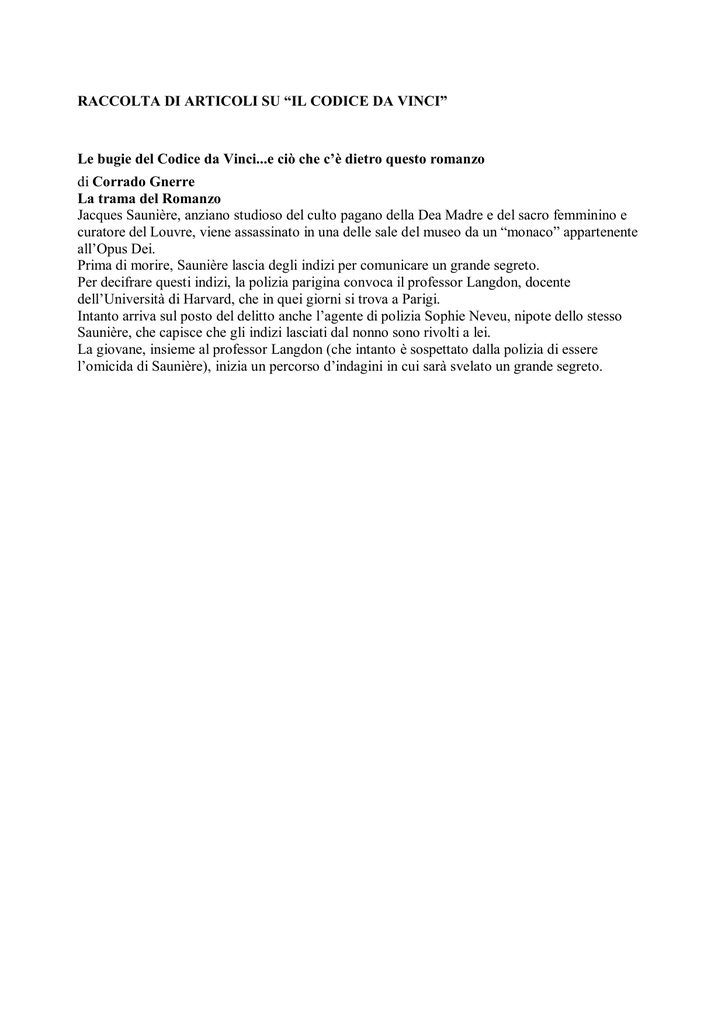 RACCOLTA DI ARTICOLI SU “IL CODICE DA VINCI”

Le bugie del Codice da Vinci...e ciò che c’è dietro questo romanzo
di Corrado Gnerre
La trama del Romanzo
Jacques Saunière, anziano studioso del culto pagano della Dea Madre e del sacro femminino e curatore del Louvre, viene assassinato in una delle sale del museo da un “monaco” appartenente all’Opus Dei.
Prima di morire, Saunière lascia degli indizi per comunicare un grande segreto.
Per decifrare questi indizi, la polizia parigina convoca il professor Langdon, docente dell’Università di Harvard, che in quei giorni si trova a Parigi.
Intanto arriva sul posto del delitto anche l’agente di polizia Sophie Neveu, nipote dello stesso Saunière, che capisce che gli indizi lasciati dal nonno sono rivolti a lei.
La giovane, insieme al professor Langdon (che intanto è sospettato dalla polizia di essere l’omicida di Saunière), inizia un percorso d’indagini in cui sarà svelato un grande segreto.